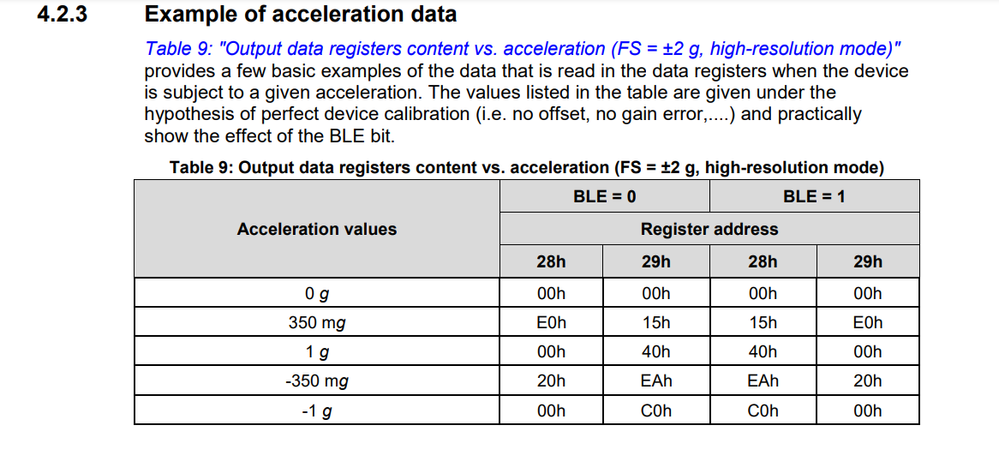 4.2.3 Example of acceleration data

Table 9: "Output data registers content vs. acceleration (FS = ±2 g, high-resolution mode)" provides a few basic examples of the data that is read in the data registers when the device is subject to a given acceleration. The values listed in the table are given under the hypothesis of perfect device calibration (i.e. no offset, no gain error,....) and practically show the effect of the BLE bit.

Table 9: Output data registers content vs. acceleration (FS = ±2 g, high-resolution mode)

| Acceleration values | BLE = 0 | | BLE = 1 | |
|---|---|---|---|---|
| | Register address | | | |
| | 28h | 29h | 28h | 29h |
| 0 g | 00h | 00h | 00h | 00h |
| 350 mg | E0h | 15h | 15h | E0h |
| 1 g | 00h | 40h | 40h | 00h |
| -350 mg | 20h | EAh | EAh | 20h |
| -1 g | 00h | C0h | C0h | 00h |